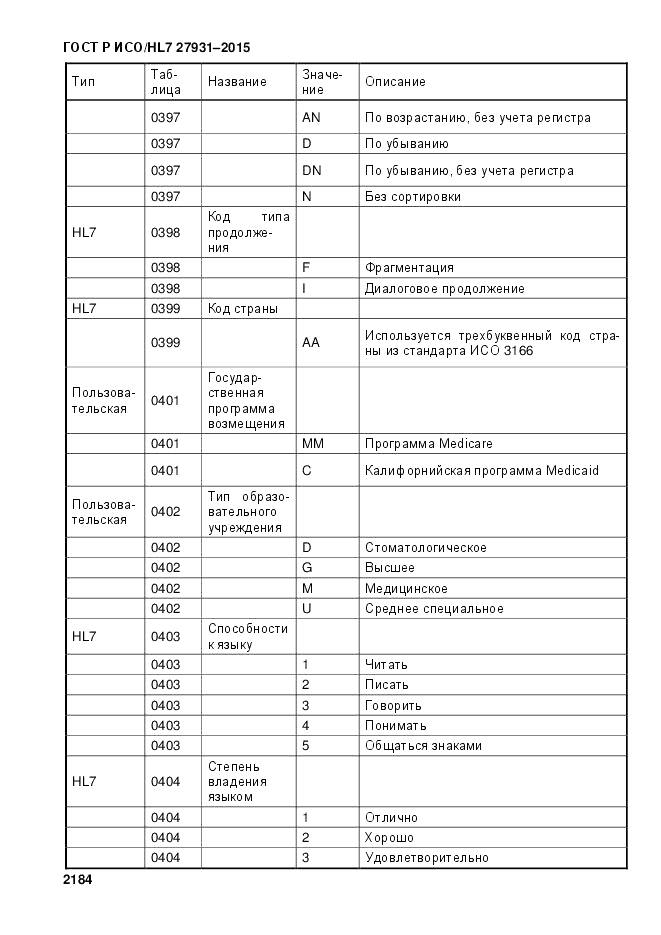 ГОСТ Р ИСО/HL7 27931–2015

| Тип | Таблица | Название | Значение | Описание |
|---|---|---|---|---|
| | 0397 | | AN | По возрастанию, без учета регистра |
| | 0397 | | D | По убыванию |
| | 0397 | | DN | По убыванию, без учета регистра |
| | 0397 | | N | Без сортировки |
| HL7 | 0398 | Код типа продолжения | | |
| | 0398 | | F | Фрагментация |
| | 0398 | | I | Диалоговое продолжение |
| HL7 | 0399 | Код страны | | |
| | 0399 | | AA | Используется трехбуквенный код страны из стандарта ИСО 3166 |
| Пользовательская | 0401 | Государственная программа возмещения | | |
| | 0401 | | MM | Программа Medicare |
| | 0401 | | C | Калифорнийская программа Medicaid |
| Пользовательская | 0402 | Тип образовательного учреждения | | |
| | 0402 | | D | Стоматологическое |
| | 0402 | | G | Высшее |
| | 0402 | | M | Медицинское |
| | 0402 | | U | Среднее специальное |
| HL7 | 0403 | Способности к языку | | |
| | 0403 | | 1 | Читать |
| | 0403 | | 2 | Писать |
| | 0403 | | 3 | Говорить |
| | 0403 | | 4 | Понимать |
| | 0403 | | 5 | Общаться знаками |
| HL7 | 0404 | Степень владения языком | | |
| | 0404 | | 1 | Отлично |
| | 0404 | | 2 | Хорошо |
| | 0404 | | 3 | Удовлетворительно |

2184